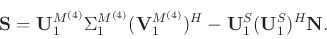 $\mathbf{S} = \mathbf{U}_1^{M^{(4)}} \Sigma_1^{M^{(4)}} (\mathbf{V}_1^{M^{(4)}})^H - \mathbf{U}_1^S (\mathbf{U}_1^S)^H \mathbf{N}.$